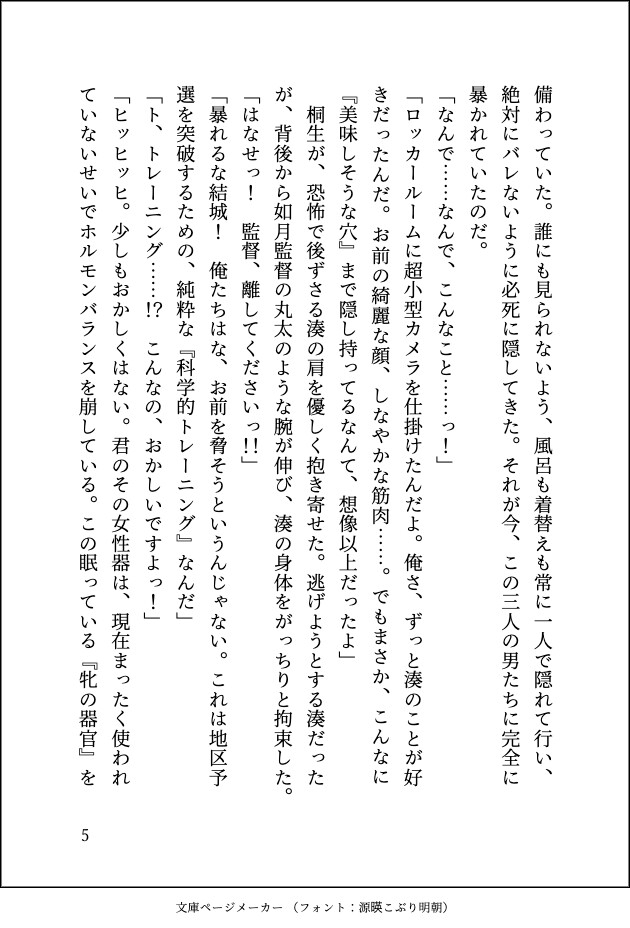 備わっていた。誰にも見られないよう、風呂も着替えも常に一人で隠れて行い、絶対にバレないように必死に隠してきた。それが今、この三人の男たちに完全に暴かれていたのだ。

「なんで……なんで、こんなこと……っ！」

「ロッカールームに超小型カメラを仕掛けたんだよ。俺さ、ずっと湊のことが好きだったんだ。お前の綺麗な顔、しなやかな筋肉……。でもまさか、こんなに『美味しそうな穴』まで隠し持ってるなんて、想像以上だったよ」

桐生が、恐怖で後ずさる湊の肩を優しく抱き寄せた。逃げようとする湊だったが、背後から如月監督の丸太のような腕が伸び、湊の身体をがっちりと拘束した。

「はなせっ！　監督、離してくださいっ!!」

「暴れるな結城！　俺たちはな、お前を脅そうというんじゃない。これは地区予選を突破するための、純粋な『科学的トレーニング』なんだ」

「ト、トレーニング……!?　こんなの、おかしいですよっ！」

「ヒッヒッヒ。少しもおかしくはない。君のその女性器は、現在まったく使われていないせいでホルモンバランスを崩している。この眠っている『牝の器官』を

5

文庫ページメーカー（フォント：源暎こぶり明朝）